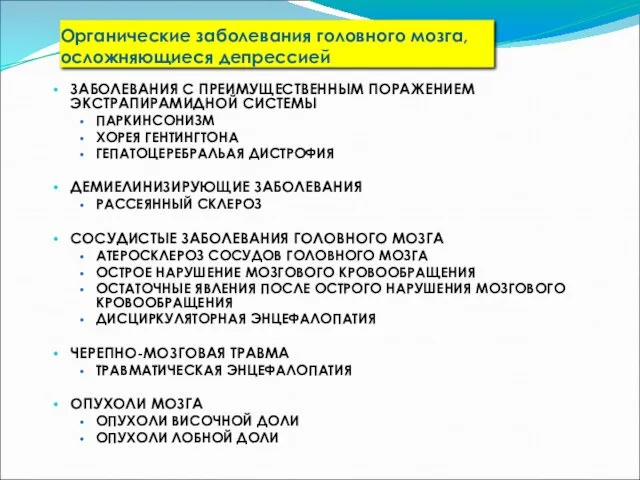 Органические заболевания головного мозга, осложняющиеся депрессией

• ЗАБОЛЕВАНИЯ С ПРЕИМУЩЕСТВЕННЫМ ПОРАЖЕНИЕМ ЭКСТРАПИРАМИДНОЙ СИСТЕМЫ
  • ПАРКИНСОНИЗМ
  • ХОРЕЯ ГЕНТИНГТОНА
  • ГЕПАТОЦЕРЕБРАЛЬАЯ ДИСТРОФИЯ

• ДЕМИЕЛИНИЗИРУЮЩИЕ ЗАБОЛЕВАНИЯ
  • РАССЕЯННЫЙ СКЛЕРОЗ

• СОСУДИСТЫЕ ЗАБОЛЕВАНИЯ ГОЛОВНОГО МОЗГА
  • АТЕРОСКЛЕРОЗ СОСУДОВ ГОЛОВНОГО МОЗГА
  • ОСТРОЕ НАРУШЕНИЕ МОЗГОВОГО КРОВООБРАЩЕНИЯ
  • ОСТАТОЧНЫЕ ЯВЛЕНИЯ ПОСЛЕ ОСТРОГО НАРУШЕНИЯ МОЗГОВОГО КРОВООБРАЩЕНИЯ
  • ДИСЦИРКУЛЯТОРНАЯ ЭНЦЕФАЛОПАТИЯ

• ЧЕРЕПНО-МОЗГОВАЯ ТРАВМА
  • ТРАВМАТИЧЕСКАЯ ЭНЦЕФАЛОПАТИЯ

• ОПУХОЛИ МОЗГА
  • ОПУХОЛИ ВИСОЧНОЙ ДОЛИ
  • ОПУХОЛИ ЛОБНОЙ ДОЛИ